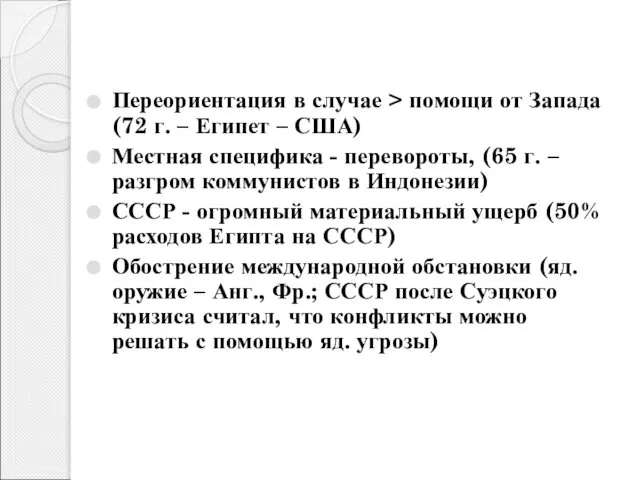 Переориентация в случае > помощи от Запада (72 г. – Египет – США)

Местная специфика - перевороты, (65 г. – разгром коммунистов в Индонезии)

СССР - огромный материальный ущерб (50% расходов Египта на СССР)

Обострение международной обстановки (яд. оружие – Анг., Фр.; СССР после Суэцкого кризиса считал, что конфликты можно решать с помощью яд. угрозы)